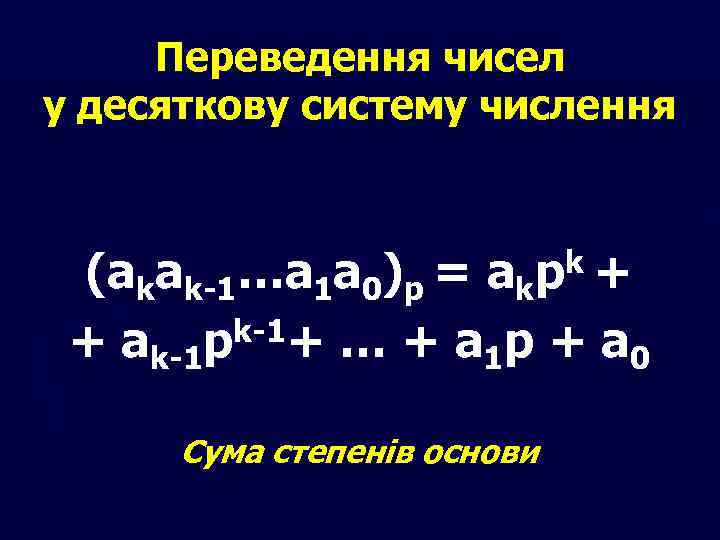 Переведення чисел у десяткову систему числення

$(a_k a_{k-1} \ldots a_1 a_0)_p = a_k p^k +$
$+ a_{k-1} p^{k-1} + \ldots + a_1 p + a_0$

Сума степенів основи